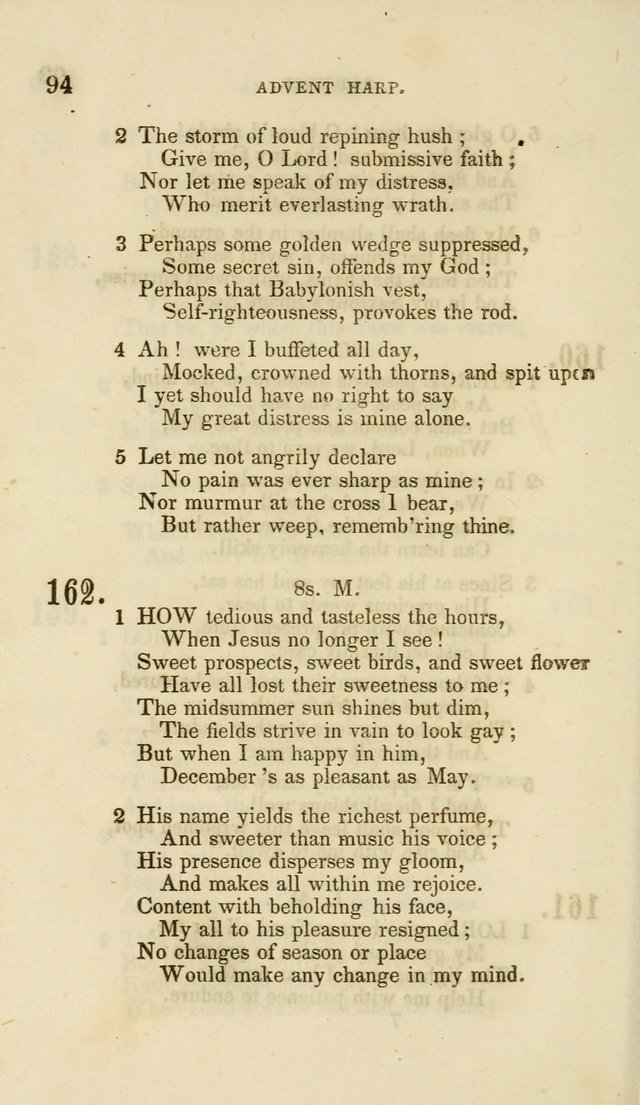 94 ADVENT HARP.

2 The storm of loud repining hush ;
Give me, O Lord ! submissive faith ;
Nor let me speak of my distress,
Who merit everlasting wrath.

3 Perhaps some golden wedge suppressed,
Some secret sin, offends my God ;
Perhaps that Babylonish vest,
Self-righteousness, provokes the rod.

4 Ah ! were I buffeted all day,
Mocked, crowned with thorns, and spit upon
I yet should have no right to say
My great distress is mine alone.

5 Let me not angrily declare
No pain was ever sharp as mine ;
Nor murmur at the cross I bear,
But rather weep, rememb'ring thine.

162. 8s. M.

1 HOW tedious and tasteless the hours,
When Jesus no longer I see !
Sweet prospects, sweet birds, and sweet flower
Have all lost their sweetness to me ;
The midsummer sun shines but dim,
The fields strive in vain to look gay ;
But when I am happy in him,
December 's as pleasant as May.

2 His name yields the richest perfume,
And sweeter than music his voice ;
His presence disperses my gloom,
And makes all within me rejoice.
Content with beholding his face,
My all to his pleasure resigned ;
No changes of season or place
Would make any change in my mind.